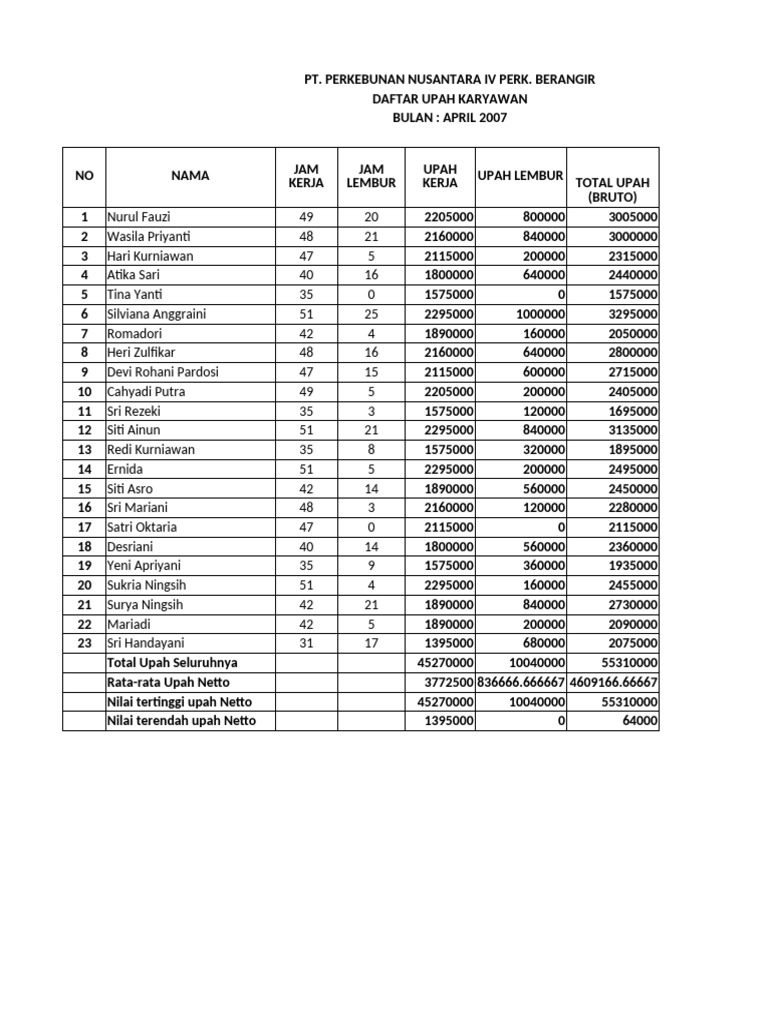 PT. PERKEBUNAN NUSANTARA IV PERK. BERANGIR
DAFTAR UPAH KARYAWAN
BULAN : APRIL 2007

| NO | NAMA | JAM KERJA | JAM LEMBUR | UPAH KERJA | UPAH LEMBUR | TOTAL UPAH (BRUTO) |
|---|---|---|---|---|---|---|
| 1 | Nurul Fauzi | 49 | 20 | 2205000 | 800000 | 3005000 |
| 2 | Wasila Priyanti | 48 | 21 | 2160000 | 840000 | 3000000 |
| 3 | Hari Kurniawan | 47 | 5 | 2115000 | 200000 | 2315000 |
| 4 | Atika Sari | 40 | 16 | 1800000 | 640000 | 2440000 |
| 5 | Tina Yanti | 35 | 0 | 1575000 | 0 | 1575000 |
| 6 | Silviana Anggraini | 51 | 25 | 2295000 | 1000000 | 3295000 |
| 7 | Romadori | 42 | 4 | 1890000 | 160000 | 2050000 |
| 8 | Heri Zulfikar | 48 | 16 | 2160000 | 640000 | 2800000 |
| 9 | Devi Rohani Pardosi | 47 | 15 | 2115000 | 600000 | 2715000 |
| 10 | Cahyadi Putra | 49 | 5 | 2205000 | 200000 | 2405000 |
| 11 | Sri Rezeki | 35 | 3 | 1575000 | 120000 | 1695000 |
| 12 | Siti Ainun | 51 | 21 | 2295000 | 840000 | 3135000 |
| 13 | Redi Kurniawan | 35 | 8 | 1575000 | 320000 | 1895000 |
| 14 | Ernida | 51 | 5 | 2295000 | 200000 | 2495000 |
| 15 | Siti Asro | 42 | 14 | 1890000 | 560000 | 2450000 |
| 16 | Sri Mariani | 48 | 3 | 2160000 | 120000 | 2280000 |
| 17 | Satri Oktaria | 47 | 0 | 2115000 | 0 | 2115000 |
| 18 | Desriani | 40 | 14 | 1800000 | 560000 | 2360000 |
| 19 | Yeni Apriyani | 35 | 9 | 1575000 | 360000 | 1935000 |
| 20 | Sukria Ningsih | 51 | 4 | 2295000 | 160000 | 2455000 |
| 21 | Surya Ningsih | 42 | 21 | 1890000 | 840000 | 2730000 |
| 22 | Mariadi | 42 | 5 | 1890000 | 200000 | 2090000 |
| 23 | Sri Handayani | 31 | 17 | 1395000 | 680000 | 2075000 |
| | Total Upah Seluruhnya | | | 45270000 | 10040000 | 55310000 |
| | Rata-rata Upah Netto | | | 3772500 | 836666.666667 | 4609166.66667 |
| | Nilai tertinggi upah Netto | | | 45270000 | 10040000 | 55310000 |
| | Nilai terendah upah Netto | | | 1395000 | 0 | 64000 |